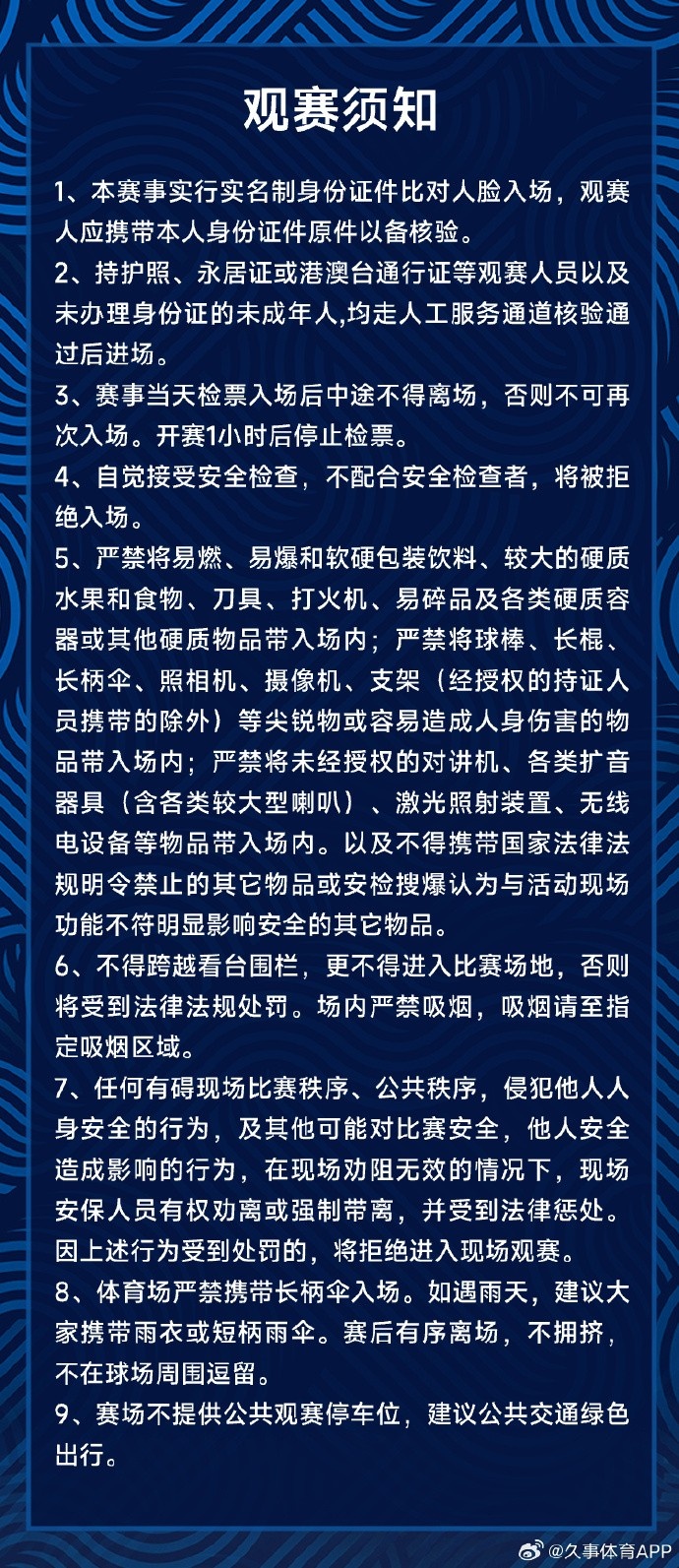 观赛须知

1、本赛事实行实名制身份证件比对人脸入场，观赛人应携带本人身份证件原件以备核验。

2、持护照、永居证或港澳台通行证等观赛人员以及未办理身份证的未成年人,均走人工服务通道核验通过后进场。

3、赛事当天检票入场后中途不得离场，否则不可再次入场。开赛1小时后停止检票。

4、自觉接受安全检查，不配合安全检查者，将被拒绝入场。

5、严禁将易燃、易爆和软硬包装饮料、较大的硬质水果和食物、刀具、打火机、易碎品及各类硬质容器或其他硬质物品带入场内；严禁将球棒、长棍、长柄伞、照相机、摄像机、支架（经授权的持证人员携带的除外）等尖锐物或容易造成人身伤害的物品带入场内；严禁将未经授权的对讲机、各类扩音器具（含各类较大型喇叭）、激光照射装置、无线电设备等物品带入场内。以及不得携带国家法律法规明令禁止的其它物品或安检搜爆认为与活动现场功能不符明显影响安全的其它物品。

6、不得跨越看台围栏，更不得进入比赛场地，否则将受到法律法规处罚。场内严禁吸烟，吸烟请至指定吸烟区域。

7、任何有碍现场比赛秩序、公共秩序，侵犯他人人身安全的行为，及其他可能对比赛安全，他人安全造成影响的行为，在现场劝阻无效的情况下，现场安保人员有权劝离或强制带离，并受到法律惩处。因上述行为受到处罚的，将拒绝进入现场观赛。

8、体育场严禁携带长柄伞入场。如遇雨天，建议大家携带雨衣或短柄雨伞。赛后有序离场，不拥挤，不在球场周围逗留。

9、赛场不提供公共观赛停车位，建议公共交通绿色出行。

@久事体育APP